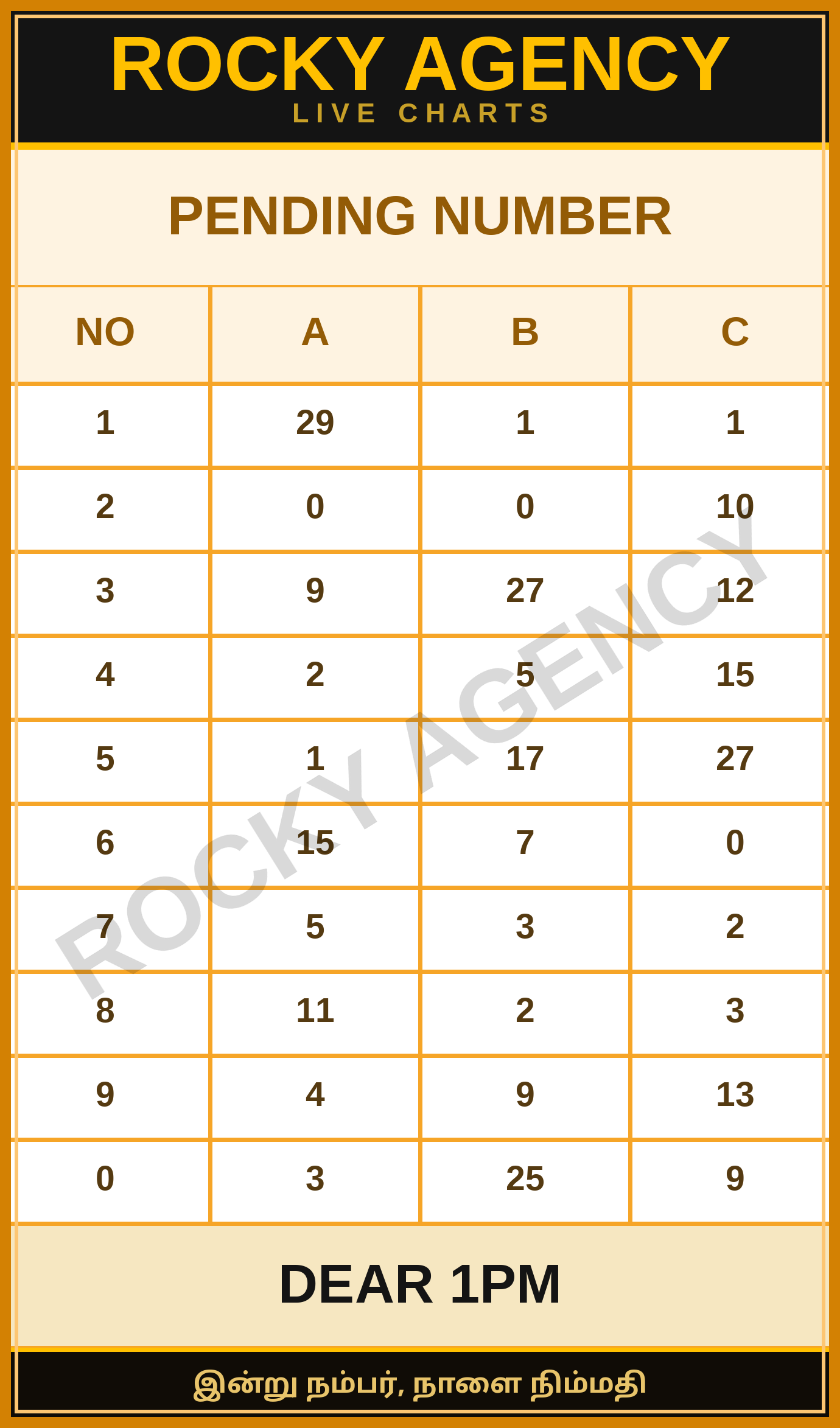 ROCKY AGENCY
LIVE CHARTS

PENDING NUMBER

| NO | A | B | C |
|---|---|---|---|
| 1 | 29 | 1 | 1 |
| 2 | 0 | 0 | 10 |
| 3 | 9 | 27 | 12 |
| 4 | 2 | 5 | 15 |
| 5 | 1 | 17 | 27 |
| 6 | 15 | 7 | 0 |
| 7 | 5 | 3 | 2 |
| 8 | 11 | 2 | 3 |
| 9 | 4 | 9 | 13 |
| 0 | 3 | 25 | 9 |

DEAR 1PM

இன்று நம்பர், நாளை நிம்மதி

ROCKY AGENCY